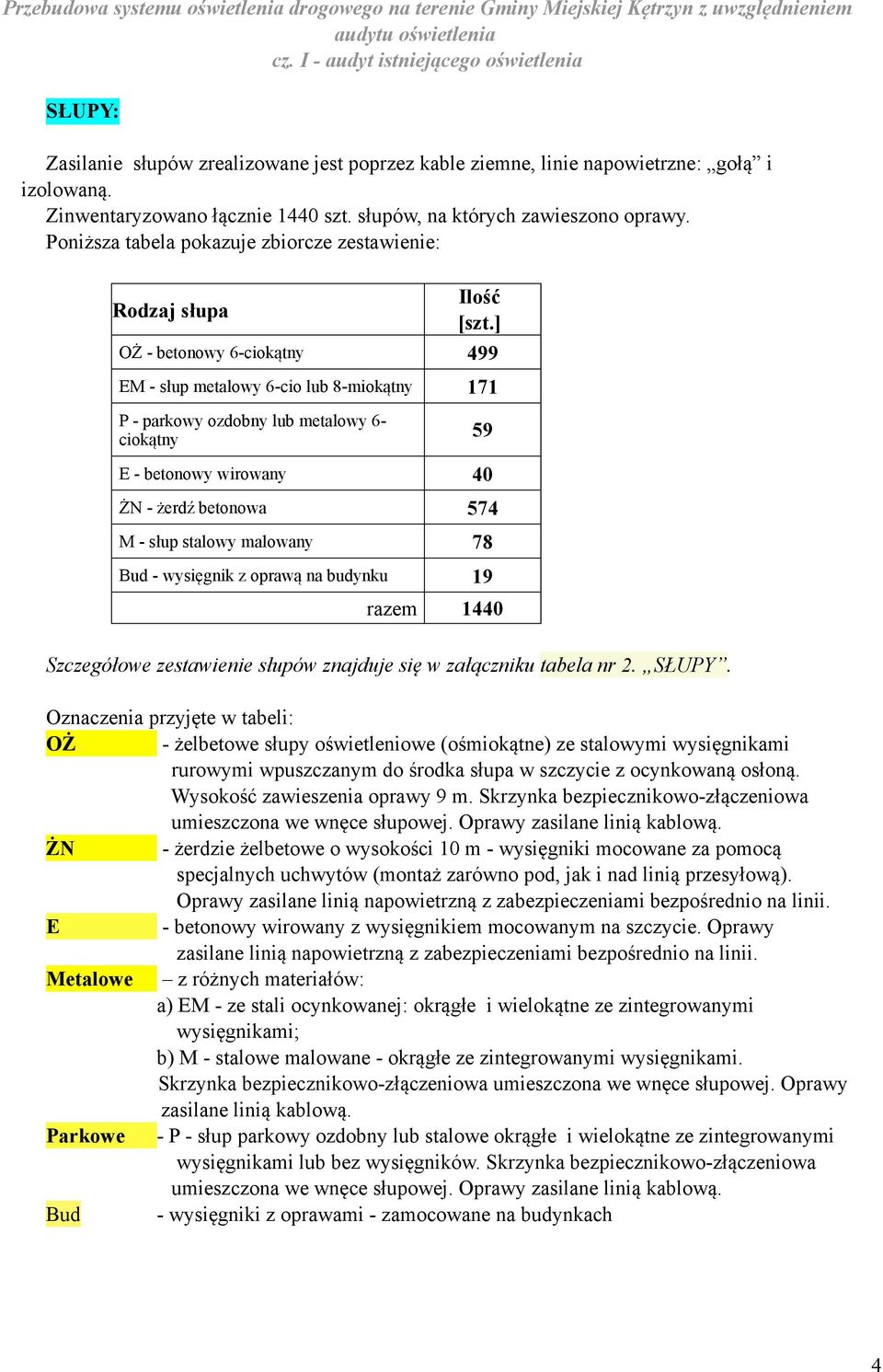 Przebudowa systemu oświetlenia drogowego na terenie Gminy Miejskiej Kętrzyn z uwzględnieniem audytu oświetlenia
cz. I - audyt istniejącego oświetlenia

SŁUPY:

Zasilanie słupów zrealizowane jest poprzez kable ziemne, linie napowietrzne: „gołą” i izolowaną.
Zinwentaryzowano łącznie 1440 szt. słupów, na których zawieszono oprawy.
Poniższa tabela pokazuje zbiorcze zestawienie:

| Rodzaj słupa | Ilość [szt.] |
|---|---|
| OŻ - betonowy 6-ciokątny | 499 |
| EM - słup metalowy 6-cio lub 8-miokątny | 171 |
| P - parkowy ozdobny lub metalowy 6-ciokątny | 59 |
| E - betonowy wirowany | 40 |
| ŻN - żerdź betonowa | 574 |
| M - słup stalowy malowany | 78 |
| Bud - wysięgnik z oprawą na budynku | 19 |
| razem | 1440 |

Szczegółowe zestawienie słupów znajduje się w załączniku tabela nr 2. „SŁUPY”.

Oznaczenia przyjęte w tabeli:
OŻ - żelbetowe słupy oświetleniowe (ośmiokątne) ze stalowymi wysięgnikami rurowymi wpuszczanym do środka słupa w szczycie z ocynkowaną osłoną. Wysokość zawieszenia oprawy 9 m. Skrzynka bezpiecznikowo-złączeniowa umieszczona we wnęce słupowej. Oprawy zasilane linią kablową.
ŻN - żerdzie żelbetowe o wysokości 10 m - wysięgniki mocowane za pomocą specjalnych uchwytów (montaż zarówno pod, jak i nad linią przesyłową). Oprawy zasilane linią napowietrzną z zabezpieczeniami bezpośrednio na linii.
E - betonowy wirowany z wysięgnikiem mocowanym na szczycie. Oprawy zasilane linią napowietrzną z zabezpieczeniami bezpośrednio na linii.
Metalowe – z różnych materiałów:
a) EM - ze stali ocynkowanej: okrągłe i wielokątne ze zintegrowanymi wysięgnikami;
b) M - stalowe malowane - okrągłe ze zintegrowanymi wysięgnikami.
Skrzynka bezpiecznikowo-złączeniowa umieszczona we wnęce słupowej. Oprawy zasilane linią kablową.
Parkowe - P - słup parkowy ozdobny lub stalowe okrągłe i wielokątne ze zintegrowanymi wysięgnikami lub bez wysięgników. Skrzynka bezpiecznikowo-złączeniowa umieszczona we wnęce słupowej. Oprawy zasilane linią kablową.
Bud - wysięgniki z oprawami - zamocowane na budynkach

4